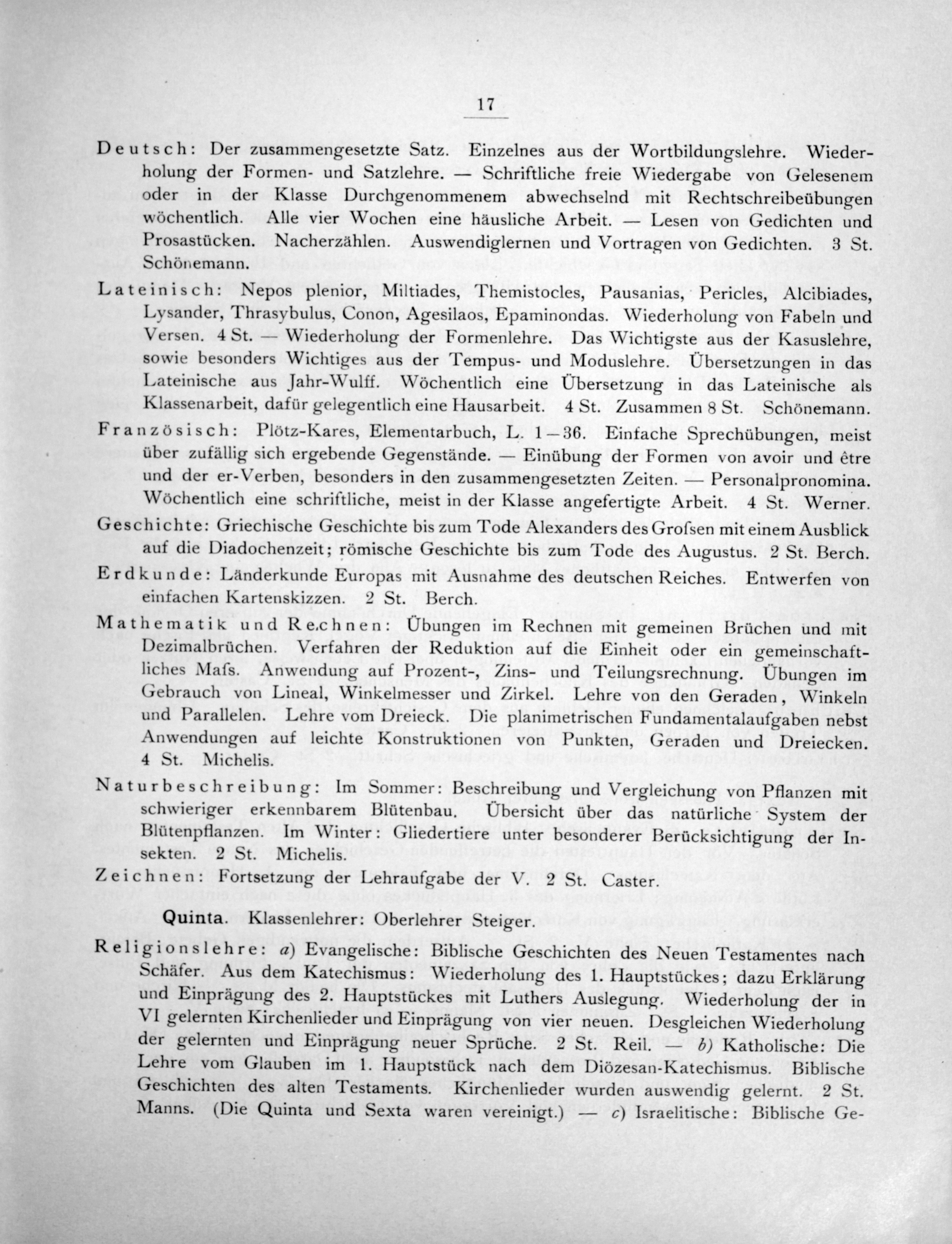 17

Deutsch: Der zusammengesetzte Satz. Einzelnes aus der Wortbildungslehre. Wiederholung der Formen- und Satzlehre. — Schriftliche freie Wiedergabe von Gelesenem oder in der Klasse Durchgenommenem abwechselnd mit Rechtschreibeübungen wöchentlich. Alle vier Wochen eine häusliche Arbeit. — Lesen von Gedichten und Prosastücken. Nacherzählen. Auswendiglernen und Vortragen von Gedichten. 3 St. Schönemann.

Lateinisch: Nepos plenior, Miltiades, Themistocles, Pausanias, Pericles, Alcibiades, Lysander, Thrasybulus, Conon, Agesilaos, Epaminondas. Wiederholung von Fabeln und Versen. 4 St. — Wiederholung der Formenlehre. Das Wichtigste aus der Kasuslehre, sowie besonders Wichtiges aus der Tempus- und Moduslehre. Übersetzungen in das Lateinische aus Jahr-Wulff. Wöchentlich eine Übersetzung in das Lateinische als Klassenarbeit, dafür gelegentlich eine Hausarbeit. 4 St. Zusammen 8 St. Schönemann.

Französisch: Plötz-Kares, Elementarbuch, L. 1—36. Einfache Sprechübungen, meist über zufällig sich ergebende Gegenstände. — Einübung der Formen von avoir und être und der er-Verben, besonders in den zusammengesetzten Zeiten. — Personalpronomina. Wöchentlich eine schriftliche, meist in der Klasse angefertigte Arbeit. 4 St. Werner.

Geschichte: Griechische Geschichte bis zum Tode Alexanders des Grofsen mit einem Ausblick auf die Diadochenzeit; römische Geschichte bis zum Tode des Augustus. 2 St. Berch.

Erdkunde: Länderkunde Europas mit Ausnahme des deutschen Reiches. Entwerfen von einfachen Kartenskizzen. 2 St. Berch.

Mathematik und Rechnen: Übungen im Rechnen mit gemeinen Brüchen und mit Dezimalbrüchen. Verfahren der Reduktion auf die Einheit oder ein gemeinschaftliches Mafs. Anwendung auf Prozent-, Zins- und Teilungsrechnung. Übungen im Gebrauch von Lineal, Winkelmesser und Zirkel. Lehre von den Geraden, Winkeln und Parallelen. Lehre vom Dreieck. Die planimetrischen Fundamentalaufgaben nebst Anwendungen auf leichte Konstruktionen von Punkten, Geraden und Dreiecken. 4 St. Michelis.

Naturbeschreibung: Im Sommer: Beschreibung und Vergleichung von Pflanzen mit schwieriger erkennbarem Blütenbau. Übersicht über das natürliche System der Blütenpflanzen. Im Winter: Gliedertiere unter besonderer Berücksichtigung der Insekten. 2 St. Michelis.

Zeichnen: Fortsetzung der Lehraufgabe der V. 2 St. Caster.

Quinta. Klassenlehrer: Oberlehrer Steiger.

Religionslehre: a) Evangelische: Biblische Geschichten des Neuen Testamentes nach Schäfer. Aus dem Katechismus: Wiederholung des 1. Hauptstückes; dazu Erklärung und Einprägung des 2. Hauptstückes mit Luthers Auslegung. Wiederholung der in VI gelernten Kirchenlieder und Einprägung von vier neuen. Desgleichen Wiederholung der gelernten und Einprägung neuer Sprüche. 2 St. Reil. — b) Katholische: Die Lehre vom Glauben im 1. Hauptstück nach dem Diözesan-Katechismus. Biblische Geschichten des alten Testaments. Kirchenlieder wurden auswendig gelernt. 2 St. Manns. (Die Quinta und Sexta waren vereinigt.) — c) Israelitische: Biblische Ge-